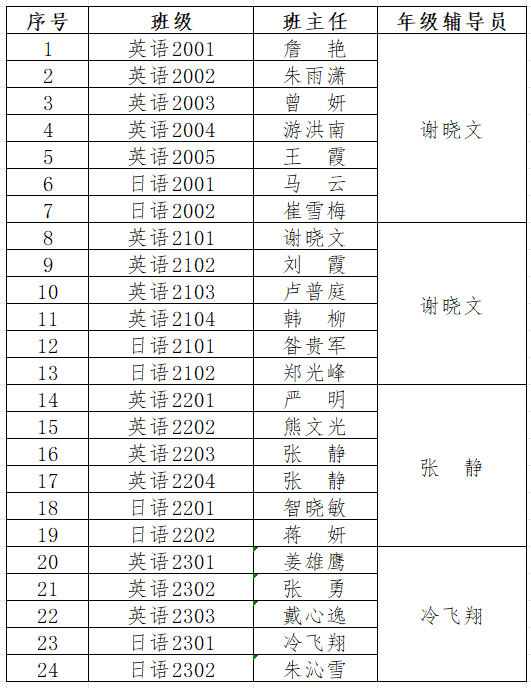 | 序号 | 班级 | 班主任 | 年级辅导员 |
|---|---|---|---|
| 1 | 英语2001 | 詹　艳 | 谢晓文 |
| 2 | 英语2002 | 朱雨潇 | |
| 3 | 英语2003 | 曾　妍 | |
| 4 | 英语2004 | 游洪南 | |
| 5 | 英语2005 | 王　霞 | |
| 6 | 日语2001 | 马　云 | |
| 7 | 日语2002 | 崔雪梅 | |
| 8 | 英语2101 | 谢晓文 | 谢晓文 |
| 9 | 英语2102 | 刘　霞 | |
| 10 | 英语2103 | 卢普庭 | |
| 11 | 英语2104 | 韩　柳 | |
| 12 | 日语2101 | 昝贵军 | |
| 13 | 日语2102 | 郑光峰 | |
| 14 | 英语2201 | 严　明 | 张　静 |
| 15 | 英语2202 | 熊文光 | |
| 16 | 英语2203 | 张　静 | |
| 17 | 英语2204 | 张　静 | |
| 18 | 日语2201 | 智晓敏 | |
| 19 | 日语2202 | 蒋　妍 | |
| 20 | 英语2301 | 姜雄鹰 | 冷飞翔 |
| 21 | 英语2302 | 张　勇 | |
| 22 | 英语2303 | 戴心逸 | |
| 23 | 日语2301 | 冷飞翔 | |
| 24 | 日语2302 | 朱沁雪 | |